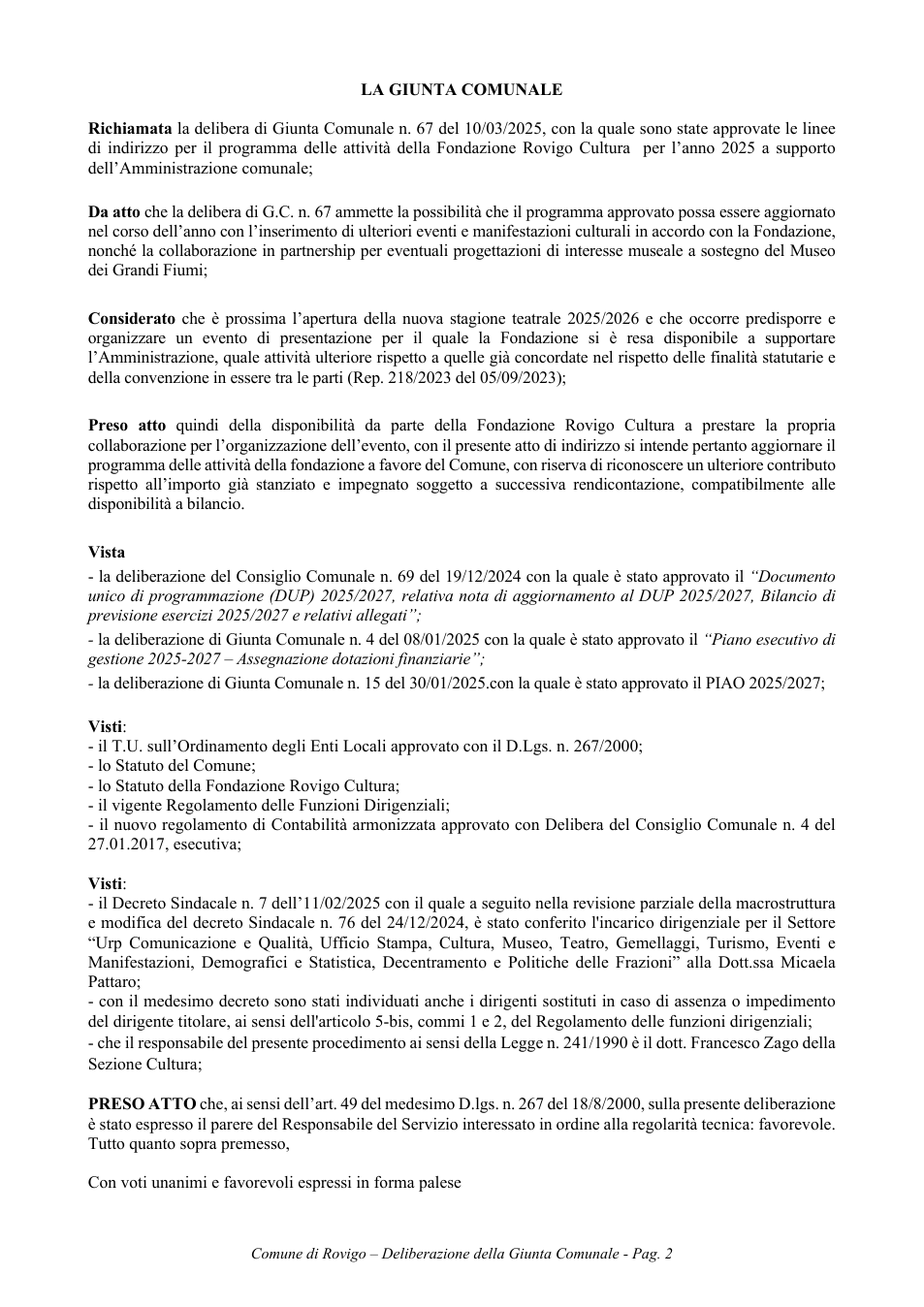 LA GIUNTA COMUNALE

Richiamata la delibera di Giunta Comunale n. 67 del 10/03/2025, con la quale sono state approvate le linee di indirizzo per il programma delle attività della Fondazione Rovigo Cultura per l'anno 2025 a supporto dell'Amministrazione comunale;

Da atto che la delibera di G.C. n. 67 ammette la possibilità che il programma approvato possa essere aggiornato nel corso dell'anno con l'inserimento di ulteriori eventi e manifestazioni culturali in accordo con la Fondazione, nonché la collaborazione in partnership per eventuali progettazioni di interesse museale a sostegno del Museo dei Grandi Fiumi;

Considerato che è prossima l'apertura della nuova stagione teatrale 2025/2026 e che occorre predisporre e organizzare un evento di presentazione per il quale la Fondazione si è resa disponibile a supportare l'Amministrazione, quale attività ulteriore rispetto a quelle già concordate nel rispetto delle finalità statutarie e della convenzione in essere tra le parti (Rep. 218/2023 del 05/09/2023);

Preso atto quindi della disponibilità da parte della Fondazione Rovigo Cultura a prestare la propria collaborazione per l'organizzazione dell'evento, con il presente atto di indirizzo si intende pertanto aggiornare il programma delle attività della fondazione a favore del Comune, con riserva di riconoscere un ulteriore contributo rispetto all'importo già stanziato e impegnato soggetto a successiva rendicontazione, compatibilmente alle disponibilità a bilancio.

Vista
- la deliberazione del Consiglio Comunale n. 69 del 19/12/2024 con la quale è stato approvato il "Documento unico di programmazione (DUP) 2025/2027, relativa nota di aggiornamento al DUP 2025/2027, Bilancio di previsione esercizi 2025/2027 e relativi allegati";
- la deliberazione di Giunta Comunale n. 4 del 08/01/2025 con la quale è stato approvato il "Piano esecutivo di gestione 2025-2027 – Assegnazione dotazioni finanziarie";
- la deliberazione di Giunta Comunale n. 15 del 30/01/2025.con la quale è stato approvato il PIAO 2025/2027;

Visti:
- il T.U. sull'Ordinamento degli Enti Locali approvato con il D.Lgs. n. 267/2000;
- lo Statuto del Comune;
- lo Statuto della Fondazione Rovigo Cultura;
- il vigente Regolamento delle Funzioni Dirigenziali;
- il nuovo regolamento di Contabilità armonizzata approvato con Delibera del Consiglio Comunale n. 4 del 27.01.2017, esecutiva;

Visti:
- il Decreto Sindacale n. 7 dell'11/02/2025 con il quale a seguito nella revisione parziale della macrostruttura e modifica del decreto Sindacale n. 76 del 24/12/2024, è stato conferito l'incarico dirigenziale per il Settore "Urp Comunicazione e Qualità, Ufficio Stampa, Cultura, Museo, Teatro, Gemellaggi, Turismo, Eventi e Manifestazioni, Demografici e Statistica, Decentramento e Politiche delle Frazioni" alla Dott.ssa Micaela Pattaro;
- con il medesimo decreto sono stati individuati anche i dirigenti sostituti in caso di assenza o impedimento del dirigente titolare, ai sensi dell'articolo 5-bis, commi 1 e 2, del Regolamento delle funzioni dirigenziali;
- che il responsabile del presente procedimento ai sensi della Legge n. 241/1990 è il dott. Francesco Zago della Sezione Cultura;

PRESO ATTO che, ai sensi dell'art. 49 del medesimo D.lgs. n. 267 del 18/8/2000, sulla presente deliberazione è stato espresso il parere del Responsabile del Servizio interessato in ordine alla regolarità tecnica: favorevole.
Tutto quanto sopra premesso,

Con voti unanimi e favorevoli espressi in forma palese

Comune di Rovigo – Deliberazione della Giunta Comunale - Pag. 2